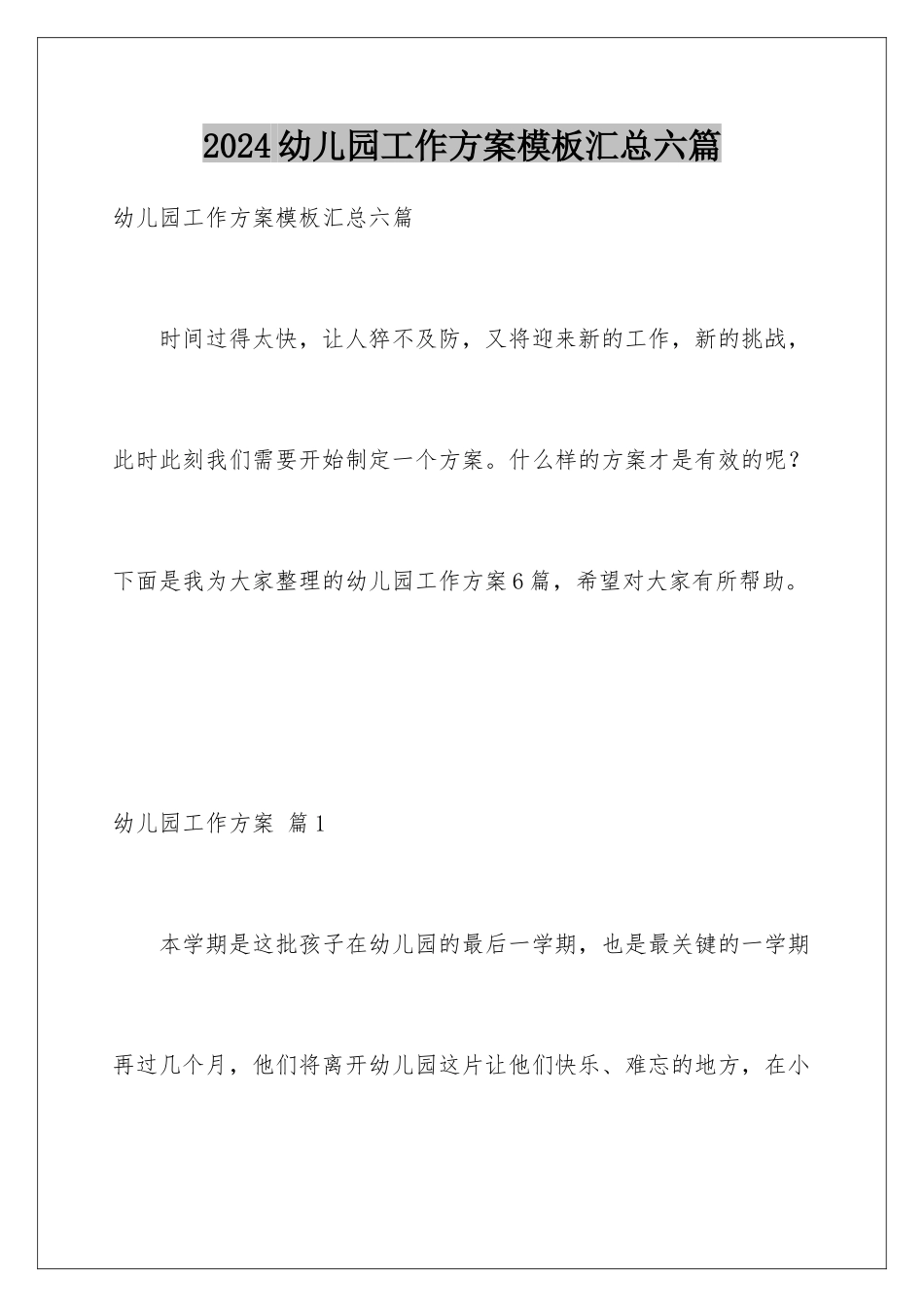 2024幼儿园工作方案模板汇总六篇

幼儿园工作方案模板汇总六篇

时间过得太快，让人猝不及防，又将迎来新的工作，新的挑战，此时此刻我们需要开始制定一个方案。什么样的方案才是有效的呢？下面是我为大家整理的幼儿园工作方案6篇，希望对大家有所帮助。

幼儿园工作方案 篇1

本学期是这批孩子在幼儿园的最后一学期，也是最关键的一学期再过几个月，他们将离开幼儿园这片让他们快乐、难忘的地方，在小